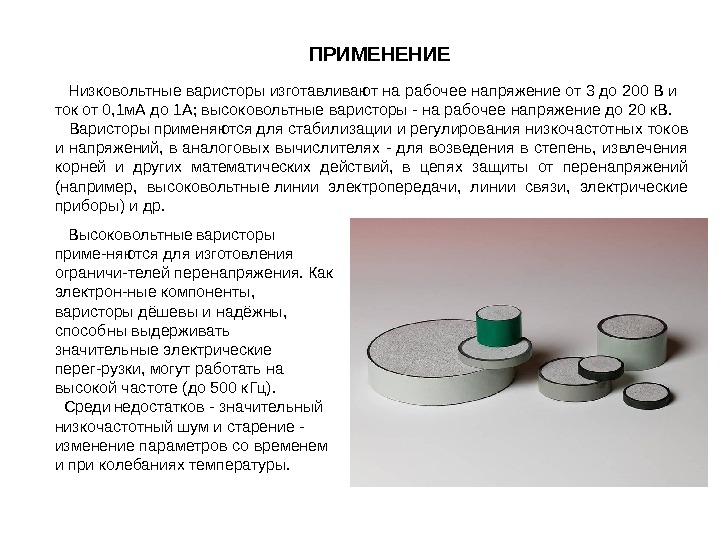 ПРИМЕНЕНИЕ

Низковольтные варисторы изготавливают на рабочее напряжение от 3 до 200 В и ток от 0,1мА до 1А; высоковольтные варисторы - на рабочее напряжение до 20 кВ.

Варисторы применяются для стабилизации и регулирования низкочастотных токов и напряжений, в аналоговых вычислителях - для возведения в степень, извлечения корней и других математических действий, в цепях защиты от перенапряжений (например, высоковольтные линии электропередачи, линии связи, электрические приборы) и др.

Высоковольтные варисторы приме-няются для изготовления ограничи-телей перенапряжения. Как электрон-ные компоненты, варисторы дёшевы и надёжны, способны выдерживать значительные электрические перег-рузки, могут работать на высокой частоте (до 500 кГц).

Среди недостатков - значительный низкочастотный шум и старение - изменение параметров со временем и при колебаниях температуры.